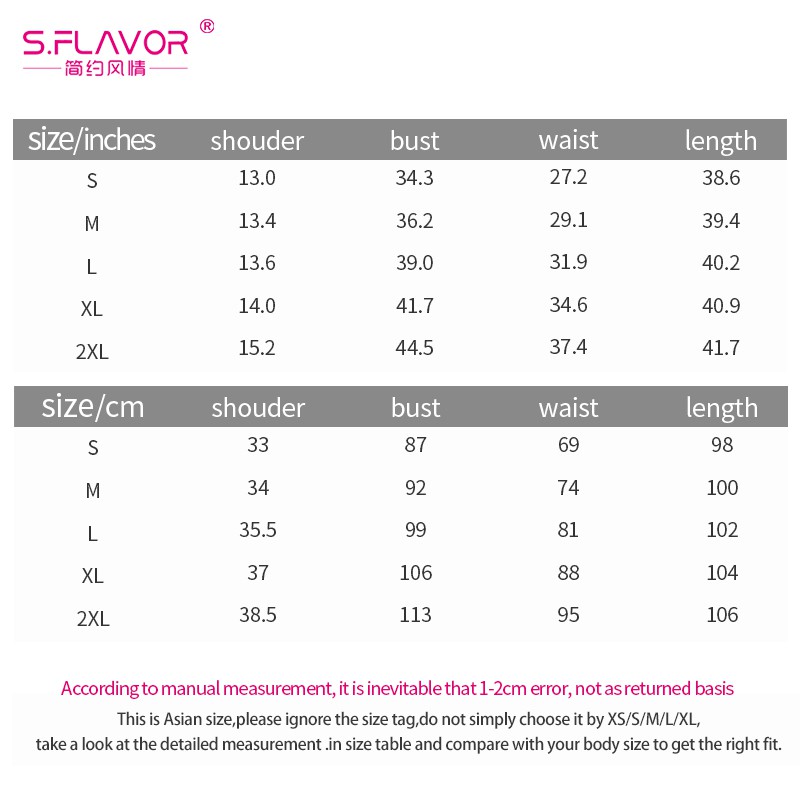 S.FLAVOR®
简约风情

| size/inches | shouder | bust | waist | length |
|---|---|---|---|---|
| S | 13.0 | 34.3 | 27.2 | 38.6 |
| M | 13.4 | 36.2 | 29.1 | 39.4 |
| L | 13.6 | 39.0 | 31.9 | 40.2 |
| XL | 14.0 | 41.7 | 34.6 | 40.9 |
| 2XL | 15.2 | 44.5 | 37.4 | 41.7 |

| size/cm | shouder | bust | waist | length |
|---|---|---|---|---|
| S | 33 | 87 | 69 | 98 |
| M | 34 | 92 | 74 | 100 |
| L | 35.5 | 99 | 81 | 102 |
| XL | 37 | 106 | 88 | 104 |
| 2XL | 38.5 | 113 | 95 | 106 |

According to manual measurement, it is inevitable that 1-2cm error, not as returned basis

This is Asian size,please ignore the size tag,do not simply choose it by XS/S/M/L/XL, take a look at the detailed measurement .in size table and compare with your body size to get the right fit.